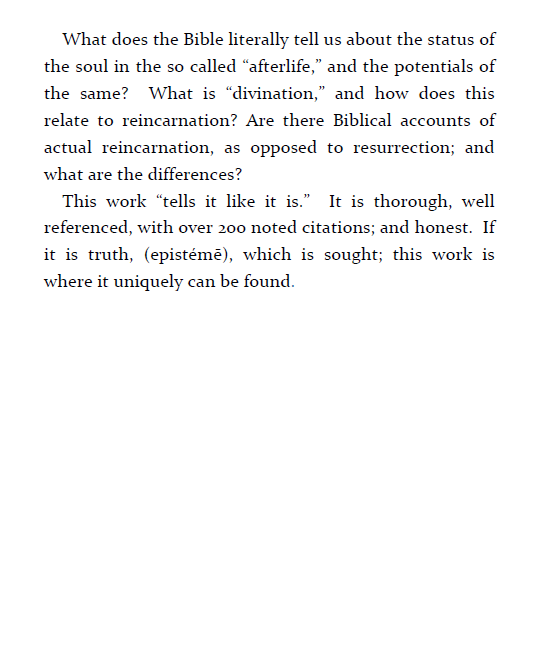 What does the Bible literally tell us about the status of the soul in the so called “afterlife,” and the potentials of the same? What is “divination,” and how does this relate to reincarnation? Are there Biblical accounts of actual reincarnation, as opposed to resurrection; and what are the differences?

This work “tells it like it is.” It is thorough, well referenced, with over 200 noted citations; and honest. If it is truth, (epistémē), which is sought; this work is where it uniquely can be found.